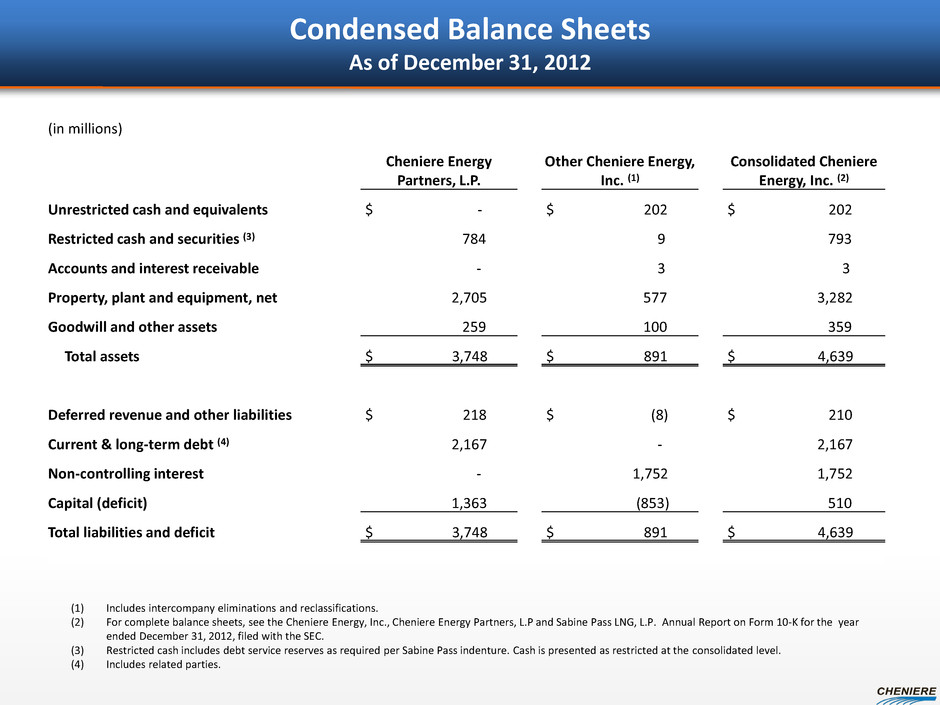 Condensed Balance Sheets
As of December 31, 2012

(in millions)

| | Cheniere Energy Partners, L.P. | Other Cheniere Energy, Inc. $^{(1)}$ | Consolidated Cheniere Energy, Inc. $^{(2)}$ |
|---|---|---|---|
| Unrestricted cash and equivalents | $ - | $ 202 | $ 202 |
| Restricted cash and securities $^{(3)}$ | 784 | 9 | 793 |
| Accounts and interest receivable | - | 3 | 3 |
| Property, plant and equipment, net | 2,705 | 577 | 3,282 |
| Goodwill and other assets | 259 | 100 | 359 |
| Total assets | $ 3,748 | $ 891 | $ 4,639 |
| | | | |
| Deferred revenue and other liabilities | $ 218 | $ (8) | $ 210 |
| Current & long-term debt $^{(4)}$ | 2,167 | - | 2,167 |
| Non-controlling interest | - | 1,752 | 1,752 |
| Capital (deficit) | 1,363 | (853) | 510 |
| Total liabilities and deficit | $ 3,748 | $ 891 | $ 4,639 |

(1) Includes intercompany eliminations and reclassifications.
(2) For complete balance sheets, see the Cheniere Energy, Inc., Cheniere Energy Partners, L.P and Sabine Pass LNG, L.P. Annual Report on Form 10-K for the year ended December 31, 2012, filed with the SEC.
(3) Restricted cash includes debt service reserves as required per Sabine Pass indenture. Cash is presented as restricted at the consolidated level.
(4) Includes related parties.

CHENIERE